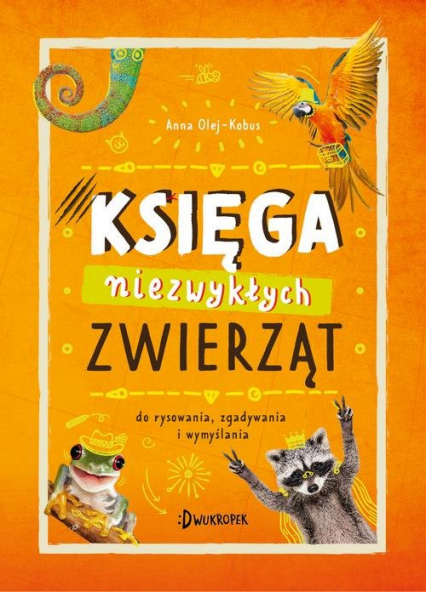 Anna Olej-Kobus

KSIĘGA
niezwykłych
ZWIERZĄT

do rysowania, zgadywania i wymyślania

:DWUKROPEK